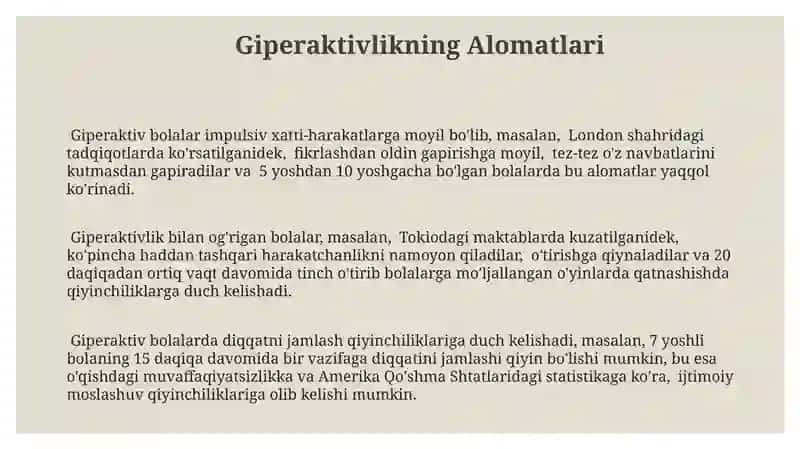 Giperaktivlikning Alomatlari

Giperaktiv bolalar impulsiv xatti-harakatlarga moyil bo'lib, masalan, London shahridagi tadqiqotlarda ko'rsatilganidek, fikrlashdan oldin gapirishga moyil, tez-tez o'z navbatlarini kutmasdan gapiradilar va 5 yoshdan 10 yoshgacha bo'lgan bolalarda bu alomatlar yaqqol ko'rinadi.

Giperaktivlik bilan og'rigan bolalar, masalan, Tokiodagi maktablarda kuzatilganidek, ko'pincha haddan tashqari harakatchanlikni namoyon qiladilar, o'tirishga qiynaladilar va 20 daqiqadan ortiq vaqt davomida tinch o'tirib bolalarga mo'ljallangan o'yinlarda qatnashishda qiyinchiliklarga duch kelishadi.

Giperaktiv bolalarda diqqatni jamlash qiyinchiliklariga duch kelishadi, masalan, 7 yoshli bolaning 15 daqiqa davomida bir vazifaga diqqatini jamlashi qiyin bo'lishi mumkin, bu esa o'qishdagi muvaffaqiyatsizlikka va Amerika Qo'shma Shtatlaridagi statistikaga ko'ra, ijtimoiy moslashuv qiyinchiliklariga olib kelishi mumkin.